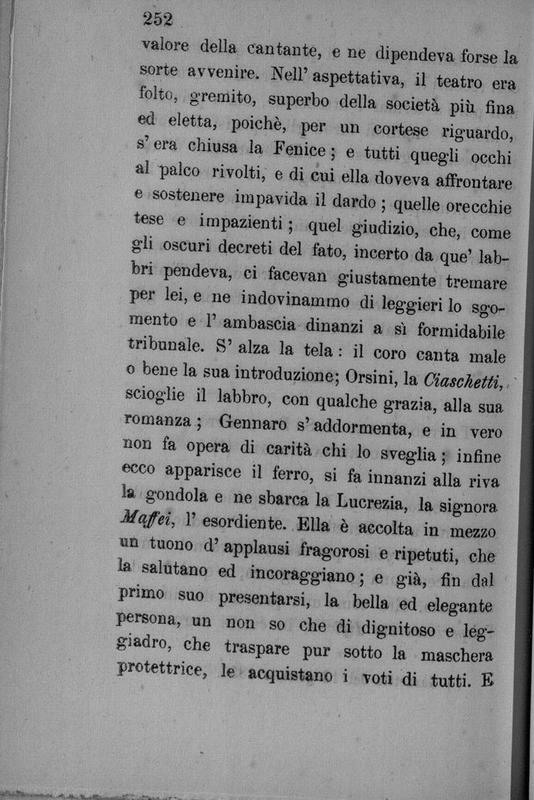 252

valore della cantante, e ne dipendeva forse la sorte avvenire. Nell' aspettativa, il teatro era folto, gremito, superbo della società più fina ed eletta, poichè, per un cortese riguardo, s' era chiusa la Fenice; e tutti quegli occhi al palco rivolti, e di cui ella doveva affrontare e sostenere impavida il dardo; quelle orecchie tese e impazienti; quel giudizio, che, come gli oscuri decreti del fato, incerto da que' labbri pendeva, ci facevan giustamente tremare per lei, e ne indovinammo di leggieri lo sgomento e l' ambascia dinanzi a sì formidabile tribunale. S' alza la tela: il coro canta male o bene la sua introduzione; Orsini, la Ciaschetti, scioglie il labbro, con qualche grazia, alla sua romanza; Gennaro s' addormenta, e in vero non fa opera di carità chi lo sveglia; infine ecco apparisce il ferro, si fa innanzi alla riva la gondola e ne sbarca la Lucrezia, la signora Maffei, l' esordiente. Ella è accolta in mezzo un tuono d' applausi fragorosi e ripetuti, che la salutano ed incoraggiano; e già, fin dal primo suo presentarsi, la bella ed elegante persona, un non so che di dignitoso e leggiadro, che traspare pur sotto la maschera protettrice, le acquistano i voti di tutti. E